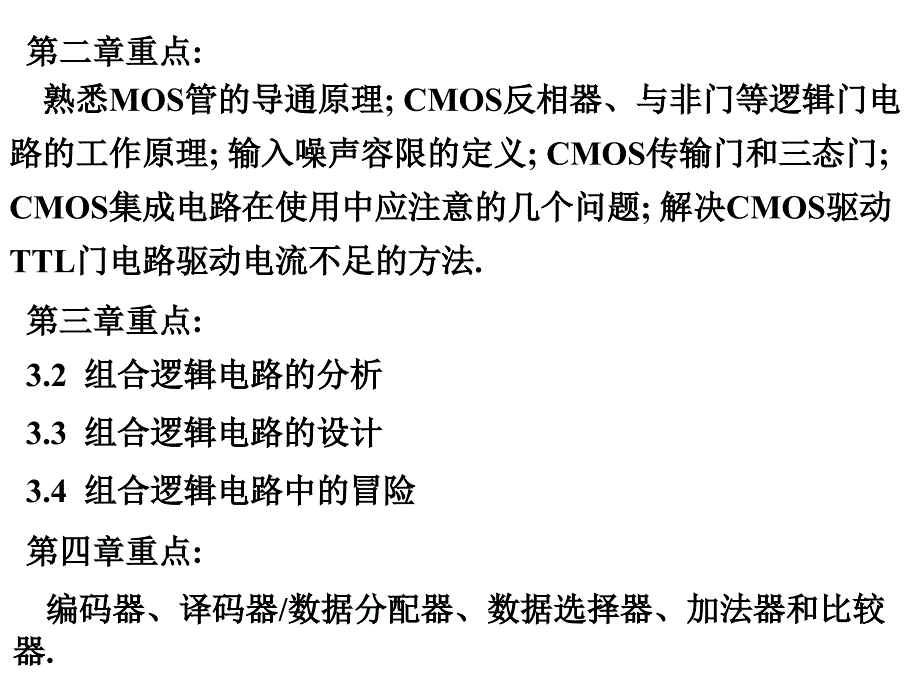 第二章重点:

熟悉MOS管的导通原理; CMOS反相器、与非门等逻辑门电路的工作原理; 输入噪声容限的定义; CMOS传输门和三态门; CMOS集成电路在使用中应注意的几个问题; 解决CMOS驱动TTL门电路驱动电流不足的方法.

第三章重点:

3.2 组合逻辑电路的分析

3.3 组合逻辑电路的设计

3.4 组合逻辑电路中的冒险

第四章重点:

编码器、译码器/数据分配器、数据选择器、加法器和比较器.